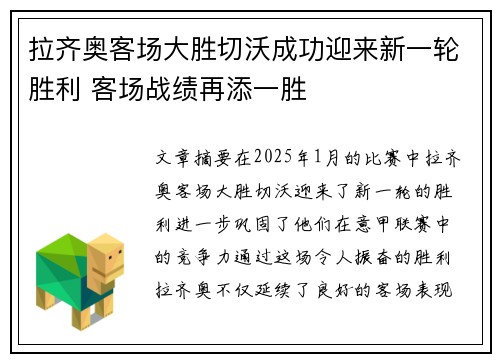 拉齐奥客场大胜切沃成功迎来新一轮胜利 客场战绩再添一胜

文章摘要在2025年1月的比赛中拉齐奥客场大胜切沃迎来了新一轮的胜利进一步巩固了他们在意甲联赛中的竞争力通过这场令人振奋的胜利拉齐奥不仅延续了良好的客场表现